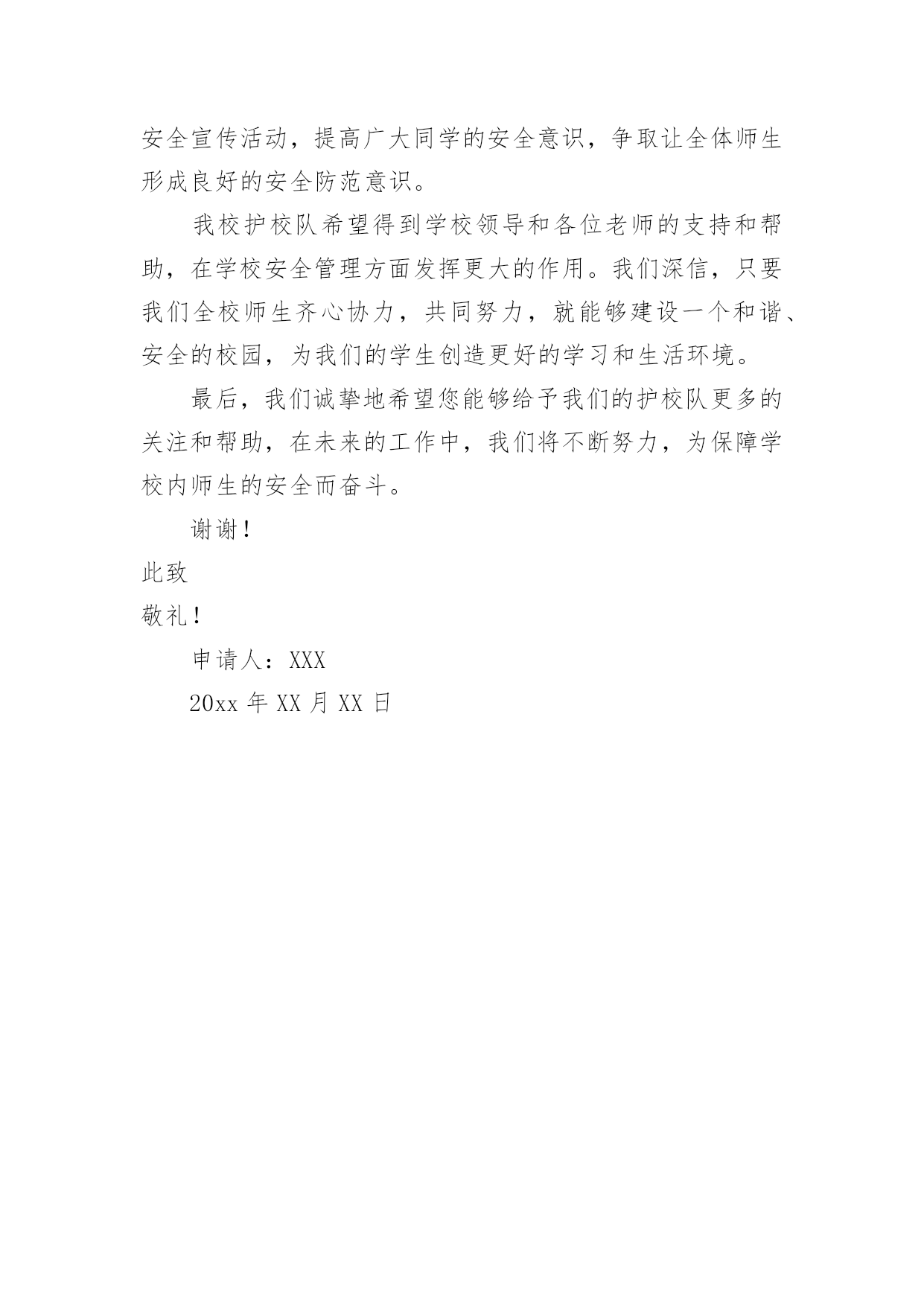 安全宣传活动，提高广大同学的安全意识，争取让全体师生形成良好的安全防范意识。

我校护校队希望得到学校领导和各位老师的支持和帮助，在学校安全管理方面发挥更大的作用。我们深信，只要我们全校师生齐心协力，共同努力，就能够建设一个和谐、安全的校园，为我们的学生创造更好的学习和生活环境。

最后，我们诚挚地希望您能够给予我们的护校队更多的关注和帮助，在未来的工作中，我们将不断努力，为保障学校内师生的安全而奋斗。

谢谢！

此致

敬礼！

申请人：XXX

20xx 年 XX 月 XX 日